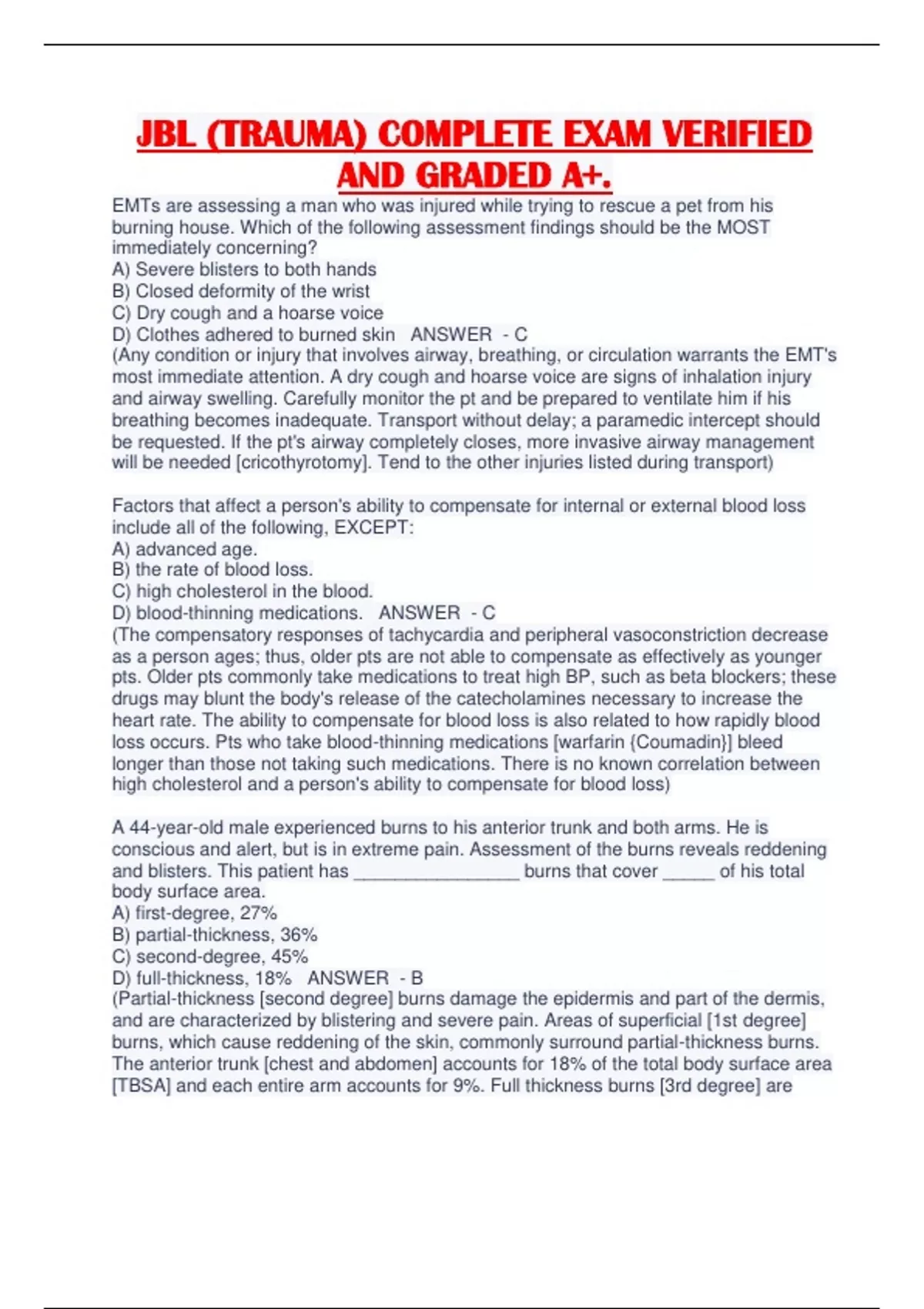 JBL (TRAUMA) COMPLETE EXAM VERIFIED AND GRADED A+.

EMTs are assessing a man who was injured while trying to rescue a pet from his burning house. Which of the following assessment findings should be the MOST immediately concerning?
A) Severe blisters to both hands
B) Closed deformity of the wrist
C) Dry cough and a hoarse voice
D) Clothes adhered to burned skin ANSWER - C
(Any condition or injury that involves airway, breathing, or circulation warrants the EMT's most immediate attention. A dry cough and hoarse voice are signs of inhalation injury and airway swelling. Carefully monitor the pt and be prepared to ventilate him if his breathing becomes inadequate. Transport without delay; a paramedic intercept should be requested. If the pt's airway completely closes, more invasive airway management will be needed [cricothyrotomy]. Tend to the other injuries listed during transport)

Factors that affect a person's ability to compensate for internal or external blood loss include all of the following, EXCEPT:
A) advanced age.
B) the rate of blood loss.
C) high cholesterol in the blood.
D) blood-thinning medications. ANSWER - C
(The compensatory responses of tachycardia and peripheral vasoconstriction decrease as a person ages; thus, older pts are not able to compensate as effectively as younger pts. Older pts commonly take medications to treat high BP, such as beta blockers; these drugs may blunt the body's release of the catecholamines necessary to increase the heart rate. The ability to compensate for blood loss is also related to how rapidly blood loss occurs. Pts who take blood-thinning medications [warfarin {Coumadin}] bleed longer than those not taking such medications. There is no known correlation between high cholesterol and a person's ability to compensate for blood loss)

A 44-year-old male experienced burns to his anterior trunk and both arms. He is conscious and alert, but is in extreme pain. Assessment of the burns reveals reddening and blisters. This patient has ________________ burns that cover _____ of his total body surface area.
A) first-degree, 27%
B) partial-thickness, 36%
C) second-degree, 45%
D) full-thickness, 18% ANSWER - B
(Partial-thickness [second degree] burns damage the epidermis and part of the dermis, and are characterized by blistering and severe pain. Areas of superficial [1st degree] burns, which cause reddening of the skin, commonly surround partial-thickness burns. The anterior trunk [chest and abdomen] accounts for 18% of the total body surface area [TBSA] and each entire arm accounts for 9%. Full thickness burns [3rd degree] are